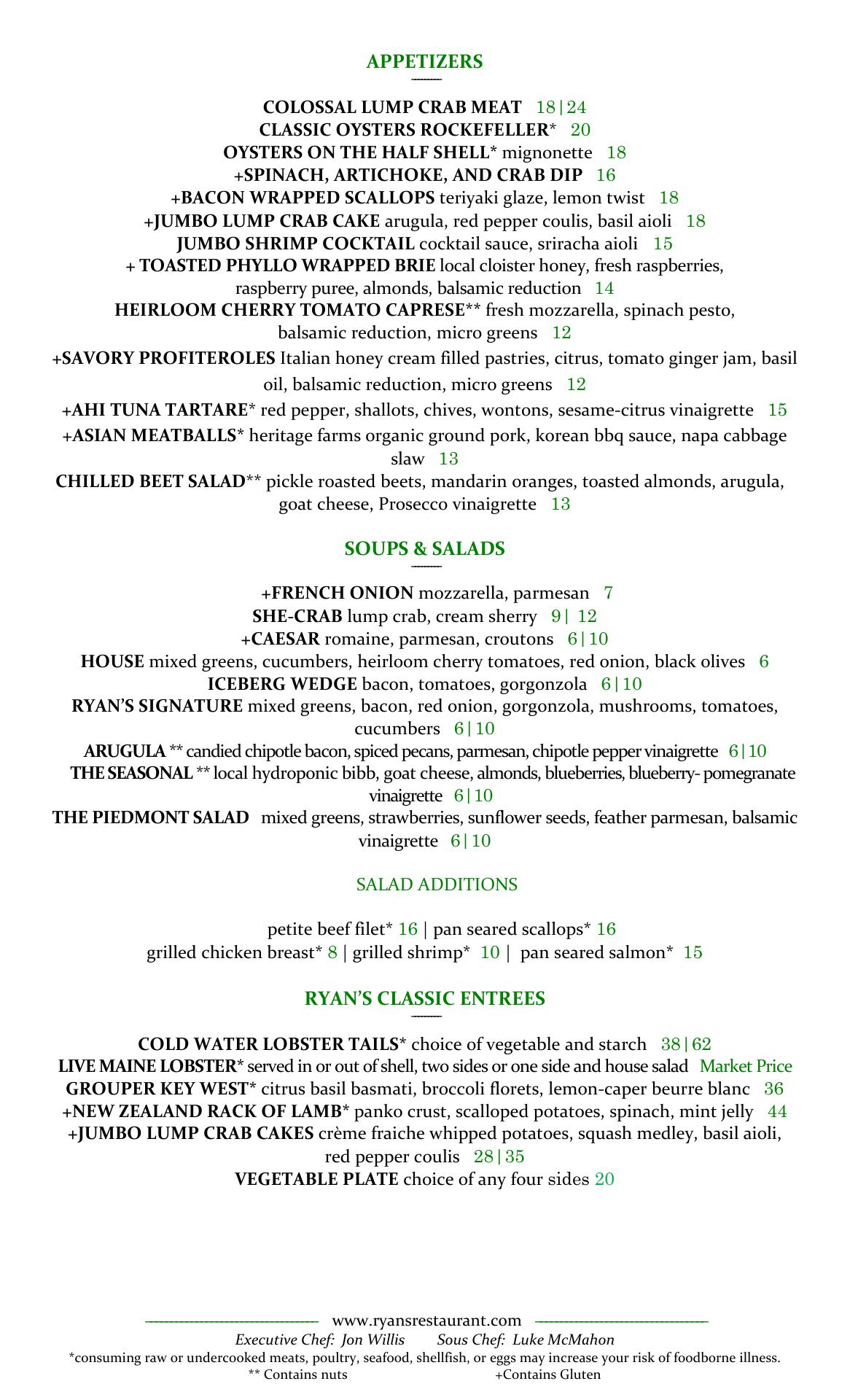 APPETIZERS

COLOSSAL LUMP CRAB MEAT 18|24
CLASSIC OYSTERS ROCKEFELLER* 20
OYSTERS ON THE HALF SHELL* mignonette 18
+SPINACH, ARTICHOKE, AND CRAB DIP 16
+BACON WRAPPED SCALLOPS teriyaki glaze, lemon twist 18
+JUMBO LUMP CRAB CAKE arugula, red pepper coulis, basil aioli 18
JUMBO SHRIMP COCKTAIL cocktail sauce, sriracha aioli 15
+ TOASTED PHYLLO WRAPPED BRIE local cloister honey, fresh raspberries, raspberry puree, almonds, balsamic reduction 14
HEIRLOOM CHERRY TOMATO CAPRESE** fresh mozzarella, spinach pesto, balsamic reduction, micro greens 12
+SAVORY PROFITEROLES Italian honey cream filled pastries, citrus, tomato ginger jam, basil oil, balsamic reduction, micro greens 12
+AHI TUNA TARTARE* red pepper, shallots, chives, wontons, sesame-citrus vinaigrette 15
+ASIAN MEATBALLS* heritage farms organic ground pork, korean bbq sauce, napa cabbage slaw 13
CHILLED BEET SALAD** pickle roasted beets, mandarin oranges, toasted almonds, arugula, goat cheese, Prosecco vinaigrette 13

SOUPS & SALADS

+FRENCH ONION mozzarella, parmesan 7
SHE-CRAB lump crab, cream sherry 9| 12
+CAESAR romaine, parmesan, croutons 6|10
HOUSE mixed greens, cucumbers, heirloom cherry tomatoes, red onion, black olives 6
ICEBERG WEDGE bacon, tomatoes, gorgonzola 6|10
RYAN'S SIGNATURE mixed greens, bacon, red onion, gorgonzola, mushrooms, tomatoes, cucumbers 6|10
ARUGULA ** candied chipotle bacon, spiced pecans, parmesan, chipotle pepper vinaigrette 6|10
THE SEASONAL ** local hydroponic bibb, goat cheese, almonds, blueberries, blueberry- pomegranate vinaigrette 6|10
THE PIEDMONT SALAD mixed greens, strawberries, sunflower seeds, feather parmesan, balsamic vinaigrette 6|10

SALAD ADDITIONS

petite beef filet* 16 | pan seared scallops* 16
grilled chicken breast* 8 | grilled shrimp* 10 | pan seared salmon* 15

RYAN'S CLASSIC ENTREES

COLD WATER LOBSTER TAILS* choice of vegetable and starch 38|62
LIVE MAINE LOBSTER* served in or out of shell, two sides or one side and house salad Market Price
GROUPER KEY WEST* citrus basil basmati, broccoli florets, lemon-caper beurre blanc 36
+NEW ZEALAND RACK OF LAMB* panko crust, scalloped potatoes, spinach, mint jelly 44
+JUMBO LUMP CRAB CAKES crème fraiche whipped potatoes, squash medley, basil aioli, red pepper coulis 28|35
VEGETABLE PLATE choice of any four sides 20

www.ryansrestaurant.com
Executive Chef: Jon Willis Sous Chef: Luke McMahon
*consuming raw or undercooked meats, poultry, seafood, shellfish, or eggs may increase your risk of foodborne illness.
** Contains nuts +Contains Gluten